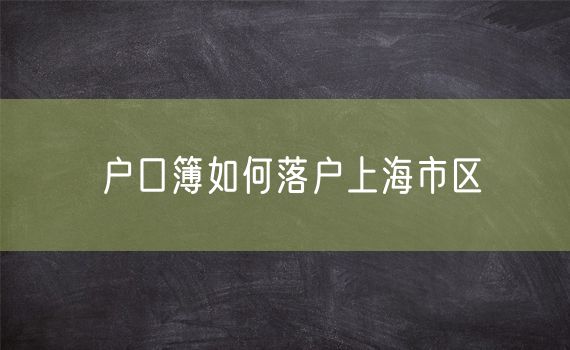 户口簿如何落户上海市区